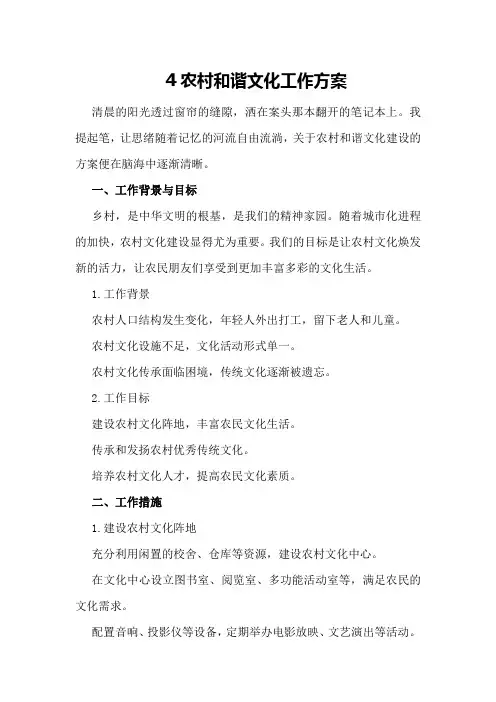 4 农村和谐文化工作方案

清晨的阳光透过窗帘的缝隙，洒在案头那本翻开的笔记本上。我提起笔，让思绪随着记忆的河流自由流淌，关于农村和谐文化建设的方案便在脑海中逐渐清晰。

一、工作背景与目标

乡村，是中华文明的根基，是我们的精神家园。随着城市化进程的加快，农村文化建设显得尤为重要。我们的目标是让农村文化焕发新的活力，让农民朋友们享受到更加丰富多彩的文化生活。

1. 工作背景

农村人口结构发生变化，年轻人外出打工，留下老人和儿童。

农村文化设施不足，文化活动形式单一。

农村文化传承面临困境，传统文化逐渐被遗忘。

2. 工作目标

建设农村文化阵地，丰富农民文化生活。

传承和发扬农村优秀传统文化。

培养农村文化人才，提高农民文化素质。

二、工作措施

1. 建设农村文化阵地

充分利用闲置的校舍、仓库等资源，建设农村文化中心。

在文化中心设立图书室、阅览室、多功能活动室等，满足农民的文化需求。

配置音响、投影仪等设备，定期举办电影放映、文艺演出等活动。